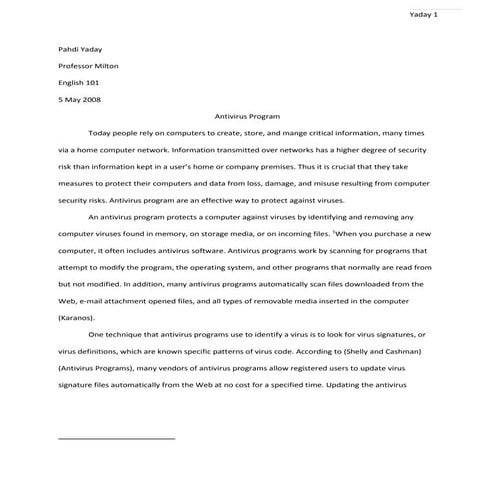 Yaday 1

Pahdi Yaday

Professor Milton

English 101

5 May 2008

Antivirus Program

Today people rely on computers to create, store, and mange critical information, many times via a home computer network. Information transmitted over networks has a higher degree of security risk than information kept in a user's home or company premises. Thus it is crucial that they take measures to protect their computers and data from loss, damage, and misuse resulting from computer security risks. Antivirus program are an effective way to protect against viruses.

An antivirus program protects a computer against viruses by identifying and removing any computer viruses found in memory, on storage media, or on incoming files. $^1$When you purchase a new computer, it often includes antivirus software. Antivirus programs work by scanning for programs that attempt to modify the program, the operating system, and other programs that normally are read from but not modified. In addition, many antivirus programs automatically scan files downloaded from the Web, e-mail attachment opened files, and all types of removable media inserted in the computer (Karanos).

One technique that antivirus programs use to identify a virus is to look for virus signatures, or virus definitions, which are known specific patterns of virus code. According to (Shelly and Cashman) (Antivirus Programs), many vendors of antivirus programs allow registered users to update virus signature files automatically from the Web at no cost for a specified time. Updating the antivirus